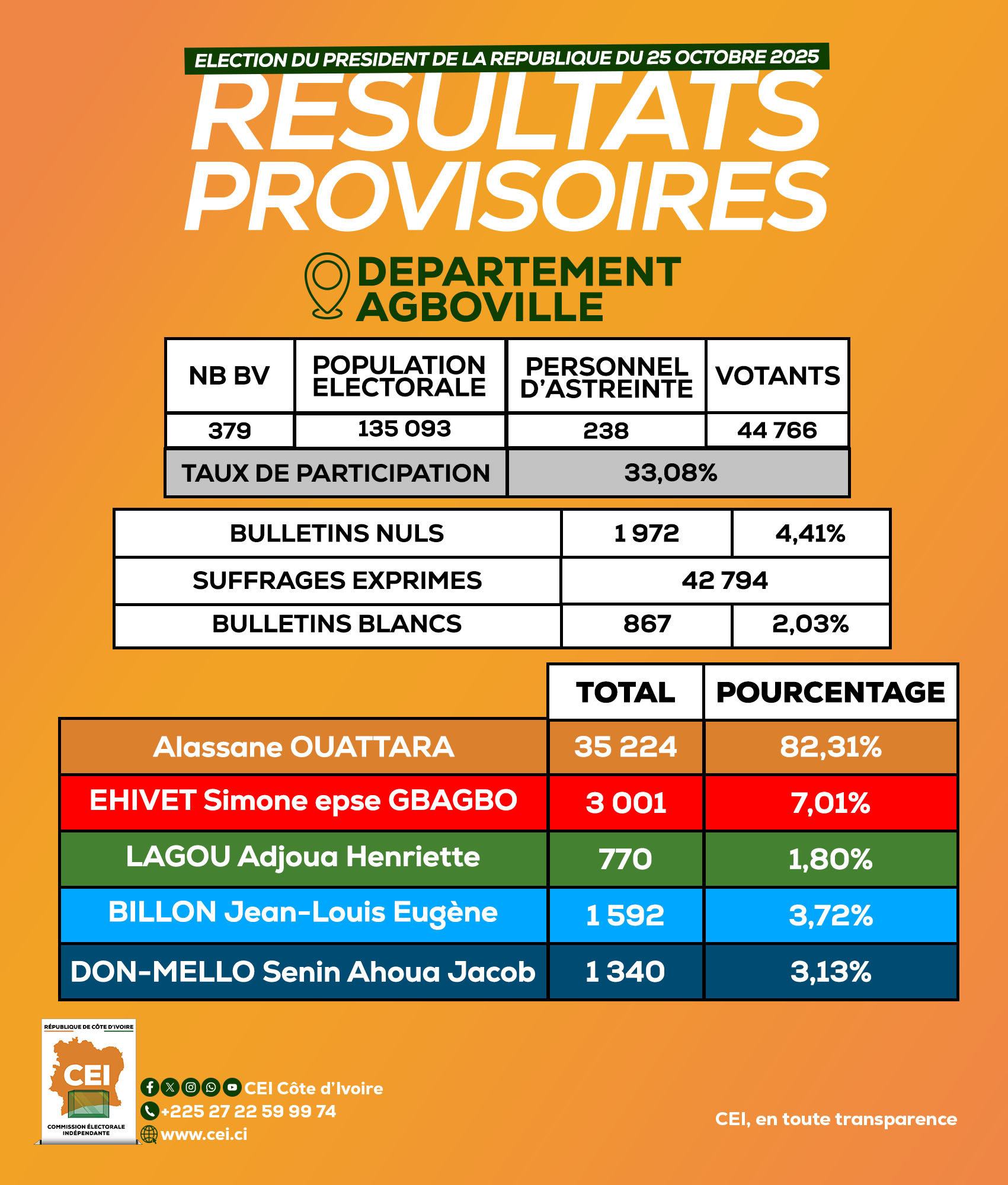 ELECTION DU PRESIDENT DE LA REPUBLIQUE DU 25 OCTOBRE 2025

RESULTATS PROVISOIRES

DEPARTEMENT AGBOVILLE

| NB BV | POPULATION ELECTORALE | PERSONNEL D'ASTREINTE | VOTANTS |
|---|---|---|---|
| 379 | 135 093 | 238 | 44 766 |
| TAUX DE PARTICIPATION | | 33,08% | |

| BULLETINS NULS | 1 972 | 4,41% |
|---|---|---|
| SUFFRAGES EXPRIMES | 42 794 | |
| BULLETINS BLANCS | 867 | 2,03% |

| | TOTAL | POURCENTAGE |
|---|---|---|
| Alassane OUATTARA | 35 224 | 82,31% |
| EHIVET Simone epse GBAGBO | 3 001 | 7,01% |
| LAGOU Adjoua Henriette | 770 | 1,80% |
| BILLON Jean-Louis Eugène | 1 592 | 3,72% |
| DON-MELLO Senin Ahoua Jacob | 1 340 | 3,13% |

RÉPUBLIQUE DE CÔTE D'IVOIRE
CEI
COMMISSION ÉLECTORALE INDÉPENDANTE

CEI Côte d'Ivoire
+225 27 22 59 99 74
www.cei.ci

CEI, en toute transparence